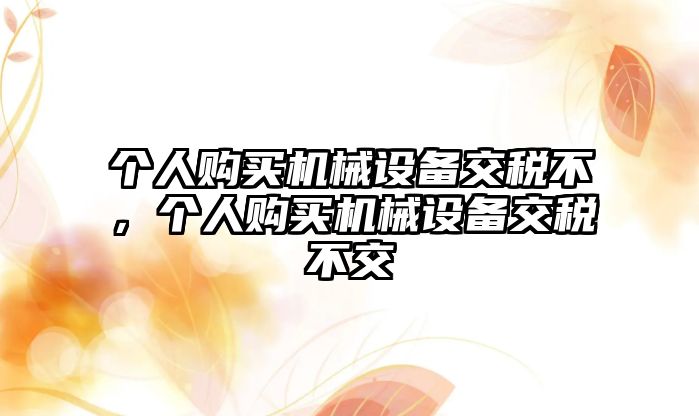 个人购买机械设备交税不，个人购买机械设备交税不交